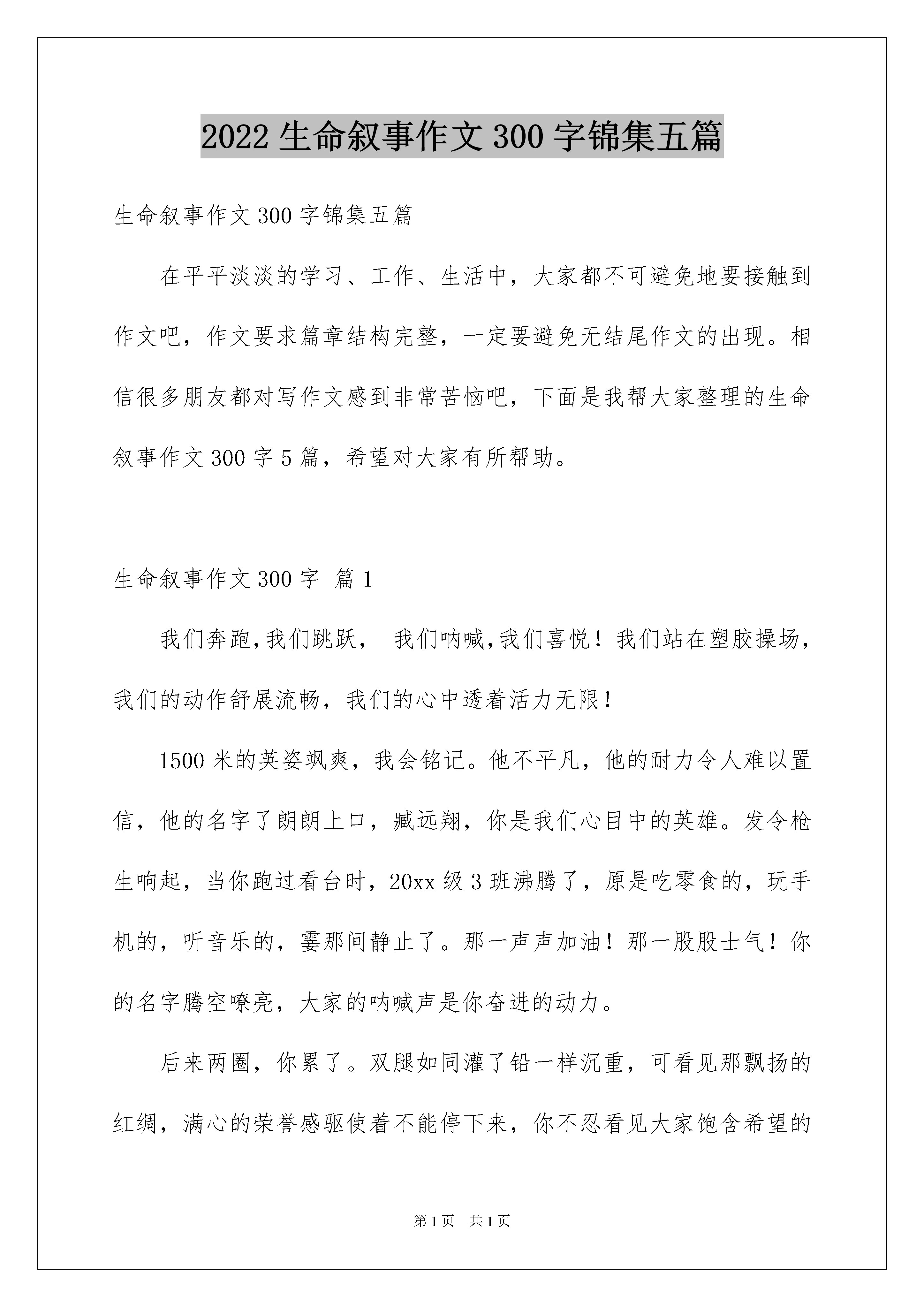 2022 生命叙事作文 300 字锦集五篇

生命叙事作文 300 字锦集五篇

在平平淡淡的学习、工作、生活中，大家都不可避免地要接触到作文吧，作文要求篇章结构完整，一定要避免无结尾作文的出现。相信很多朋友都对写作文感到非常苦恼吧，下面是我帮大家整理的生命叙事作文 300 字 5 篇，希望对大家有所帮助。

生命叙事作文 300 字 篇 1

我们奔跑,我们跳跃， 我们呐喊,我们喜悦！我们站在塑胶操场，我们的动作舒展流畅，我们的心中透着活力无限！

1500 米的英姿飒爽，我会铭记。他不平凡，他的耐力令人难以置信，他的名字了朗朗上口，臧远翔，你是我们心目中的英雄。发令枪生响起，当你跑过看台时，20xx 级 3 班沸腾了，原是吃零食的，玩手机的，听音乐的，霎那间静止了。那一声声加油！那一股股士气！你的名字腾空嘹亮，大家的呐喊声是你奋进的动力。

后来两圈，你累了。双腿如同灌了铅一样沉重，可看见那飘扬的红绸，满心的荣誉感驱使着不能停下来，你不忍看见大家饱含希望的

第 1 页 共 1 页